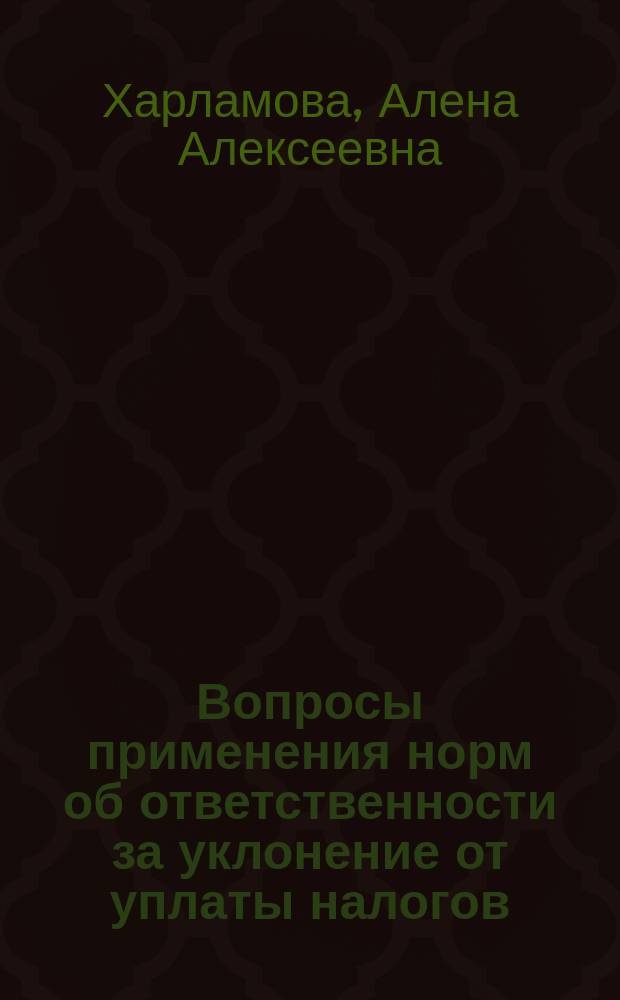 Харламова, Алена Алексеевна

Вопросы применения норм об ответственности за уклонение от уплаты налогов